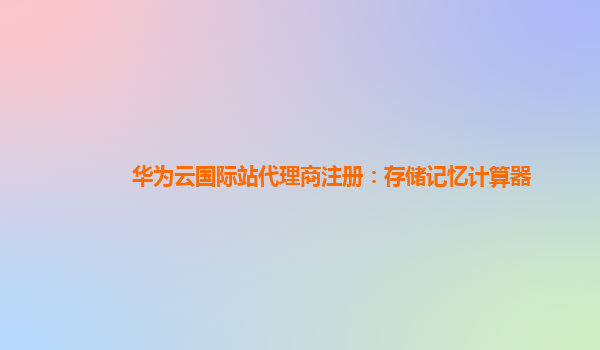 华为云国际站代理商注册：存储记忆计算器